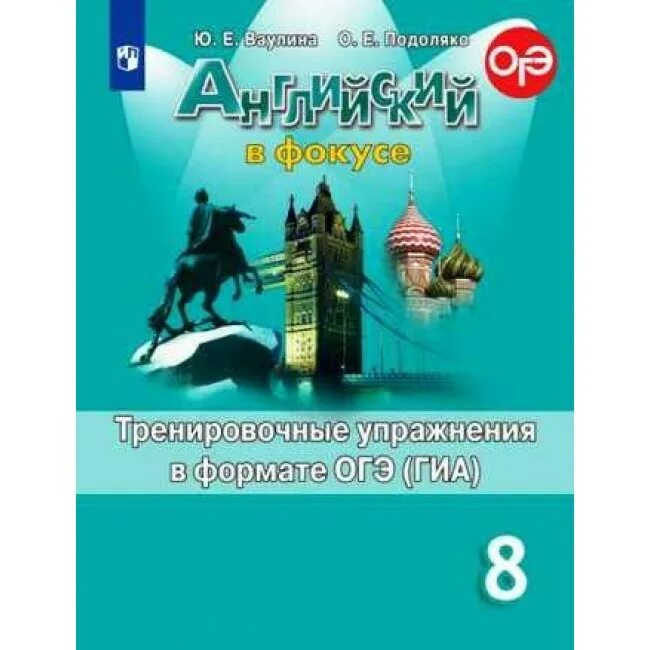 Ю. Е. Ваулина О. Е. Подоляко

ОГЭ

Английский

в фокусе

Тренировочные упражнения в формате ОГЭ (ГИА)

8